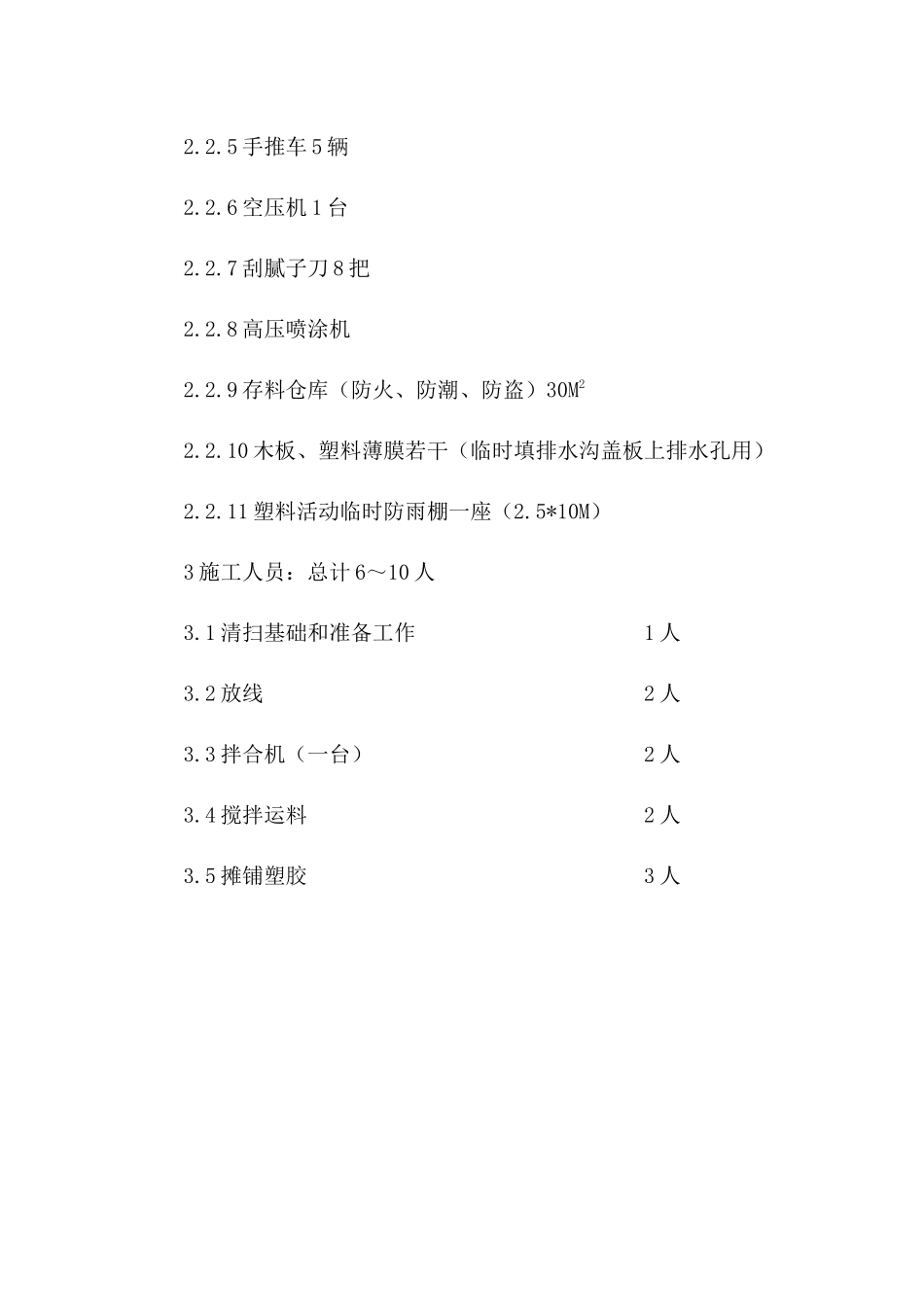 2.2.5 手推车 5 辆

2.2.6 空压机 1 台

2.2.7 刮腻子刀 8 把

2.2.8 高压喷涂机

2.2.9 存料仓库（防火、防潮、防盗）$30M^2$

2.2.10 木板、塑料薄膜若干（临时填排水沟盖板上排水孔用）

2.2.11 塑料活动临时防雨棚一座（2.5*10M）

3 施工人员：总计 6～10 人

3.1 清扫基础和准备工作 1 人

3.2 放线 2 人

3.3 拌合机（一台） 2 人

3.4 搅拌运料 2 人

3.5 摊铺塑胶 3 人